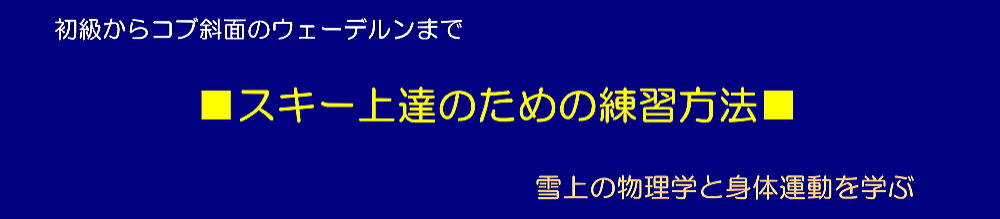 初級からコブ斜面のウェーデルンまで

■スキー上達のための練習方法■

雪上の物理学と身体運動を学ぶ